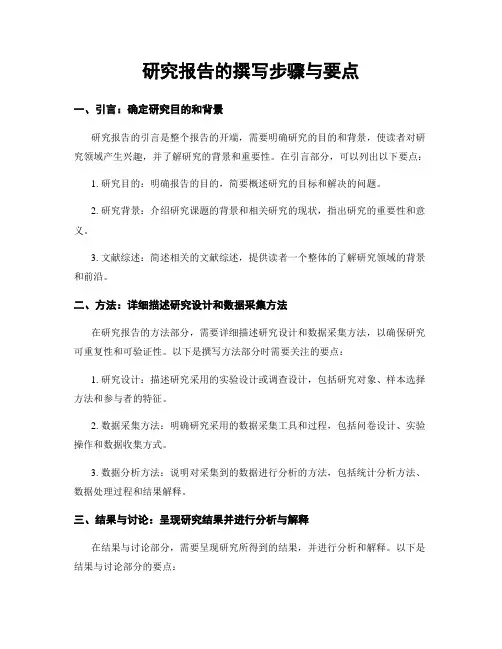 研究报告的撰写步骤与要点

一、引言：确定研究目的和背景

研究报告的引言是整个报告的开端，需要明确研究的目的和背景，使读者对研究领域产生兴趣，并了解研究的背景和重要性。在引言部分，可以列出以下要点：

1. 研究目的：明确报告的目的，简要概述研究的目标和解决的问题。

2. 研究背景：介绍研究课题的背景和相关研究的现状，指出研究的重要性和意义。

3. 文献综述：简述相关的文献综述，提供读者一个整体的了解研究领域的背景和前沿。

二、方法：详细描述研究设计和数据采集方法

在研究报告的方法部分，需要详细描述研究设计和数据采集方法，以确保研究可重复性和可验证性。以下是撰写方法部分时需要关注的要点：

1. 研究设计：描述研究采用的实验设计或调查设计，包括研究对象、样本选择方法和参与者的特征。

2. 数据采集方法：明确研究采用的数据采集工具和过程，包括问卷设计、实验操作和数据收集方式。

3. 数据分析方法：说明对采集到的数据进行分析的方法，包括统计分析方法、数据处理过程和结果解释。

三、结果与讨论：呈现研究结果并进行分析与解释

在结果与讨论部分，需要呈现研究所得到的结果，并进行分析和解释。以下是结果与讨论部分的要点：